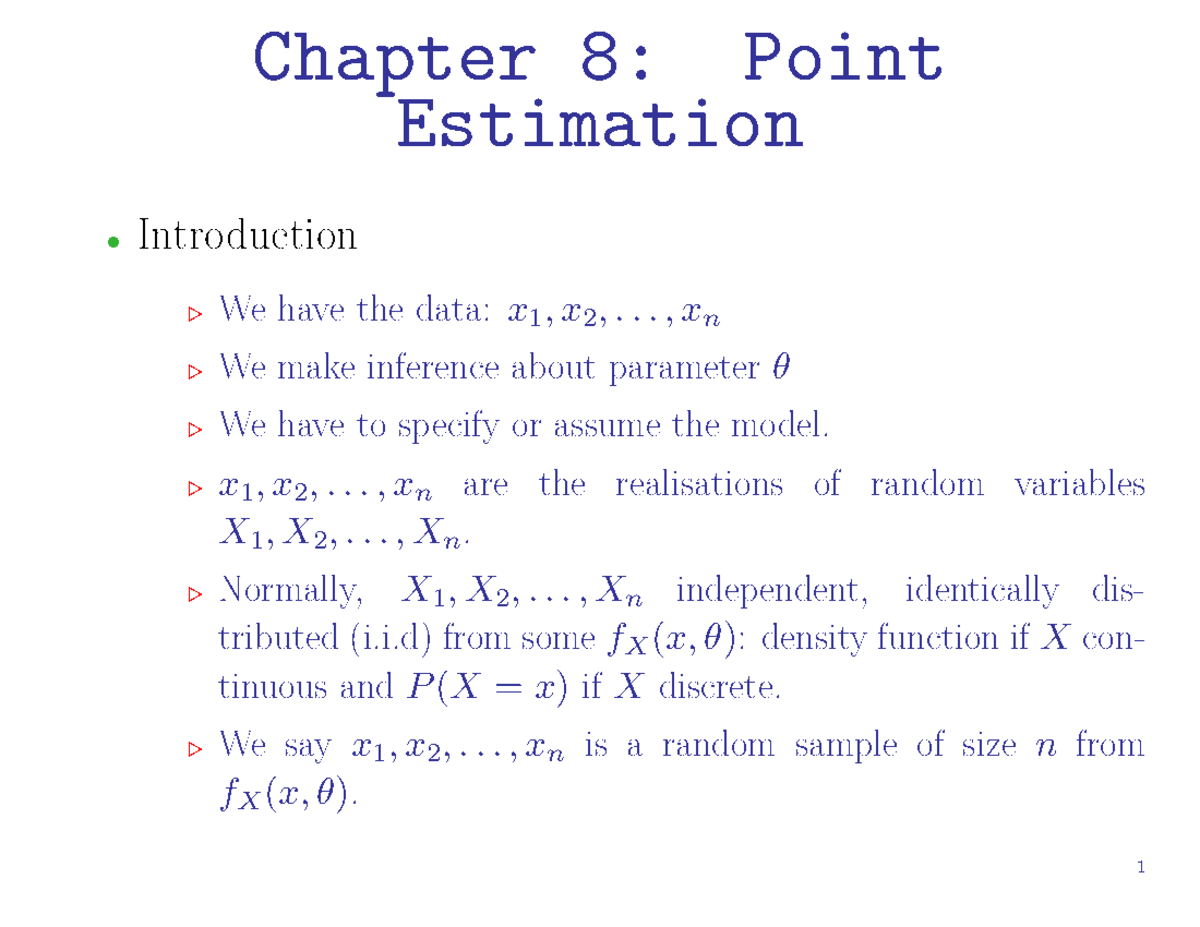 Chapter 8: Point Estimation

• Introduction

▷ We have the data: $x_1, x_2, \ldots, x_n$

▷ We make inference about parameter $\theta$

▷ We have to specify or assume the model.

▷ $x_1, x_2, \ldots, x_n$ are the realisations of random variables $X_1, X_2, \ldots, X_n$.

▷ Normally, $X_1, X_2, \ldots, X_n$ independent, identically distributed (i.i.d) from some $f_X(x, \theta)$: density function if $X$ continuous and $P(X = x)$ if $X$ discrete.

▷ We say $x_1, x_2, \ldots, x_n$ is a random sample of size $n$ from $f_X(x, \theta)$.

1